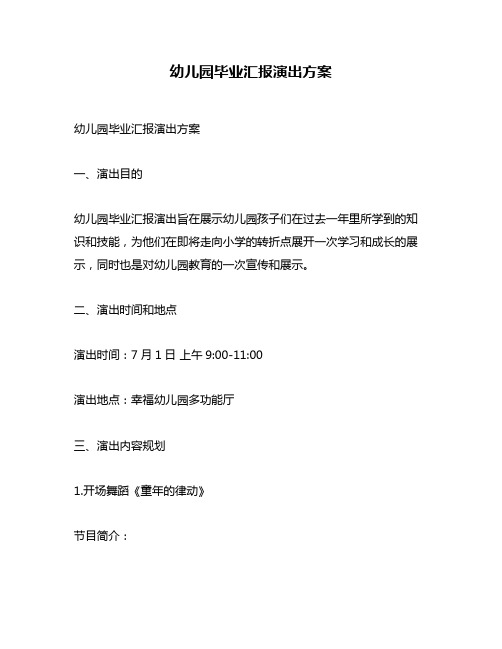 幼儿园毕业汇报演出方案

幼儿园毕业汇报演出方案

一、演出目的

幼儿园毕业汇报演出旨在展示幼儿园孩子们在过去一年里所学到的知识和技能，为他们在即将走向小学的转折点展开一次学习和成长的展示，同时也是对幼儿园教育的一次宣传和展示。

二、演出时间和地点

演出时间：7 月 1 日 上午 9:00-11:00

演出地点：幸福幼儿园多功能厅

三、演出内容规划

1.开场舞蹈《童年的律动》

节目简介：